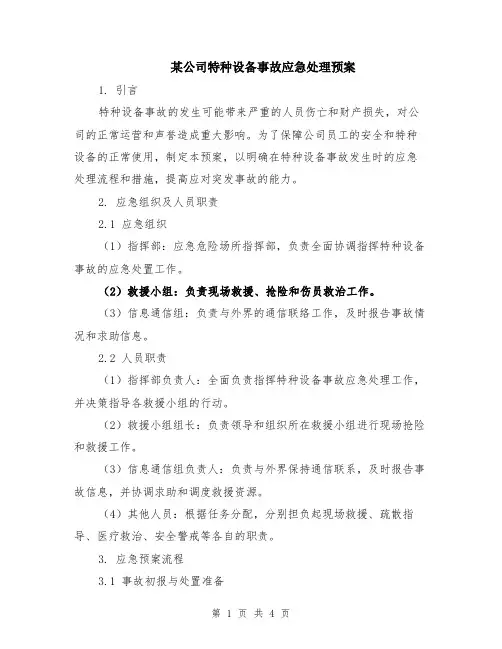 某公司特种设备事故应急处理预案

1. 引言

特种设备事故的发生可能带来严重的人员伤亡和财产损失，对公司的正常运营和声誉造成重大影响。为了保障公司员工的安全和特种设备的正常使用，制定本预案，以明确在特种设备事故发生时的应急处理流程和措施，提高应对突发事故的能力。

2. 应急组织及人员职责

2.1 应急组织

（1）指挥部：应急危险场所指挥部，负责全面协调指挥特种设备事故的应急处置工作。

（2）救援小组：负责现场救援、抢险和伤员救治工作。

（3）信息通信组：负责与外界的通信联络工作，及时报告事故情况和求助信息。

2.2 人员职责

（1）指挥部负责人：全面负责指挥特种设备事故应急处理工作，并决策指导各救援小组的行动。

（2）救援小组组长：负责领导和组织所在救援小组进行现场抢险和救援工作。

（3）信息通信组负责人：负责与外界保持通信联系，及时报告事故信息，并协调求助和调度救援资源。

（4）其他人员：根据任务分配，分别担负起现场救援、疏散指导、医疗救治、安全警戒等各自的职责。

3. 应急预案流程

3.1 事故初报与处置准备

第 1 页 共 4 页